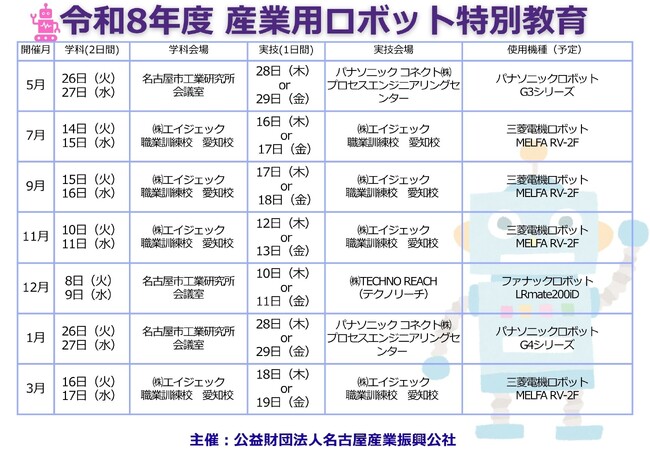 令和8年度 産業用ロボット特別教育

| 開催月 | 学科(2日間) | 学科会場 | 実技(1日間) | 実技会場 | 使用機種(予定) |
|---|---|---|---|---|---|
| 5月 | 26日(火) 27日(水) | 名古屋市工業研究所 会議室 | 28日(木) or 29日(金) | パナソニック コネクト㈱ プロセスエンジニアリングセンター | パナソニックロボット G3シリーズ |
| 7月 | 14日(火) 15日(水) | ㈱エイジェック 職業訓練校 愛知校 | 16日(木) or 17日(金) | ㈱エイジェック 職業訓練校 愛知校 | 三菱電機ロボット MELFA RV-2F |
| 9月 | 15日(火) 16日(水) | ㈱エイジェック 職業訓練校 愛知校 | 17日(木) or 18日(金) | ㈱エイジェック 職業訓練校 愛知校 | 三菱電機ロボット MELFA RV-2F |
| 11月 | 10日(火) 11日(水) | ㈱エイジェック 職業訓練校 愛知校 | 12日(木) or 13日(金) | ㈱エイジェック 職業訓練校 愛知校 | 三菱電機ロボット MELFA RV-2F |
| 12月 | 8日(火) 9日(水) | 名古屋市工業研究所 会議室 | 10日(木) or 11日(金) | ㈱TECHNO REACH (テクノリーチ) | ファナックロボット LRmate200iD |
| 1月 | 26日(火) 27日(水) | 名古屋市工業研究所 会議室 | 28日(木) or 29日(金) | パナソニック コネクト㈱ プロセスエンジニアリングセンター | パナソニックロボット G4シリーズ |
| 3月 | 16日(火) 17日(水) | ㈱エイジェック 職業訓練校 愛知校 | 18日(木) or 19日(金) | ㈱エイジェック 職業訓練校 愛知校 | 三菱電機ロボット MELFA RV-2F |

主催:公益財団法人名古屋産業振興公社